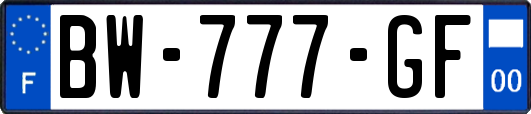 F
BW-777-GF
00